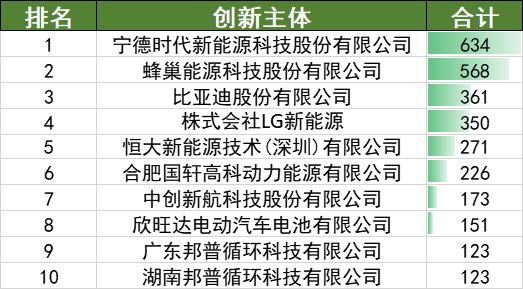 | 排名 | 创新主体 | 合计 |
|---|---|---|
| 1 | 宁德时代新能源科技股份有限公司 | 634 |
| 2 | 蜂巢能源科技股份有限公司 | 568 |
| 3 | 比亚迪股份有限公司 | 361 |
| 4 | 株式会社LG新能源 | 350 |
| 5 | 恒大新能源技术(深圳)有限公司 | 271 |
| 6 | 合肥国轩高科动力能源有限公司 | 226 |
| 7 | 中创新航科技股份有限公司 | 173 |
| 8 | 欣旺达电动汽车电池有限公司 | 151 |
| 9 | 广东邦普循环科技有限公司 | 123 |
| 10 | 湖南邦普循环科技有限公司 | 123 |